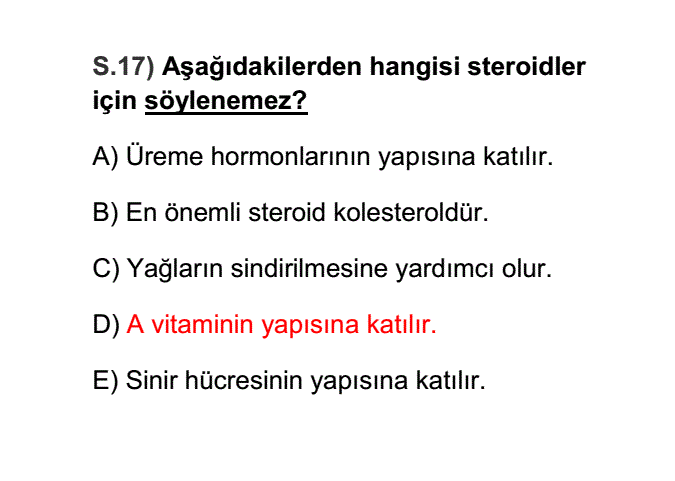 S.17) Aşağıdakilerden hangisi steroidler için söylenemez?

A) Üreme hormonlarının yapısına katılır.

B) En önemli steroid kolesteroldür.

C) Yağların sindirilmesine yardımcı olur.

D) A vitaminin yapısına katılır.

E) Sinir hücresinin yapısına katılır.